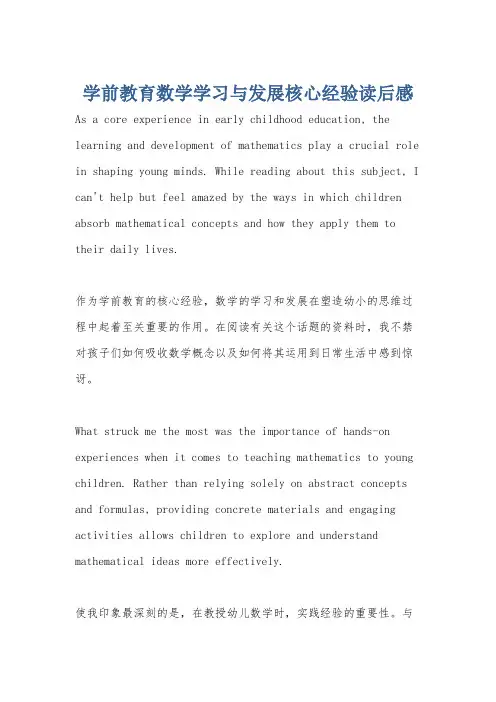 学前教育数学学习与发展核心经验读后感

As a core experience in early childhood education, the learning and development of mathematics play a crucial role in shaping young minds. While reading about this subject, I can't help but feel amazed by the ways in which children absorb mathematical concepts and how they apply them to their daily lives.

作为学前教育的核心经验，数学的学习和发展在塑造幼小的思维过程中起着至关重要的作用。在阅读有关这个话题的资料时，我不禁对孩子们如何吸收数学概念以及如何将其运用到日常生活中感到惊讶。

What struck me the most was the importance of hands-on experiences when it comes to teaching mathematics to young children. Rather than relying solely on abstract concepts and formulas, providing concrete materials and engaging activities allows children to explore and understand mathematical ideas more effectively.

使我印象最深刻的是，在教授幼儿数学时，实践经验的重要性。与